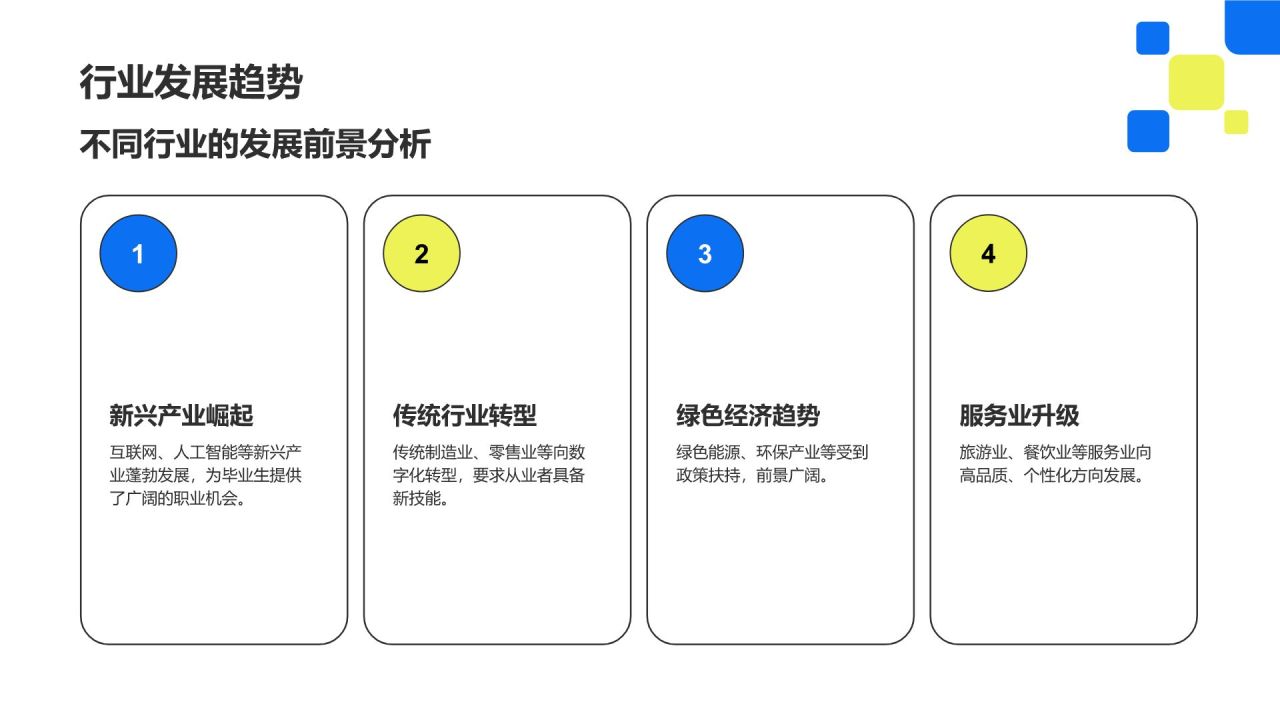 行业发展趋势

不同行业的发展前景分析

1

新兴产业崛起

互联网、人工智能等新兴产业蓬勃发展，为毕业生提供了广阔的职业机会。

2

传统行业转型

传统制造业、零售业等向数字化转型，要求从业者具备新技能。

3

绿色经济趋势

绿色能源、环保产业等受到政策扶持，前景广阔。

4

服务业升级

旅游业、餐饮业等服务业向高品质、个性化方向发展。